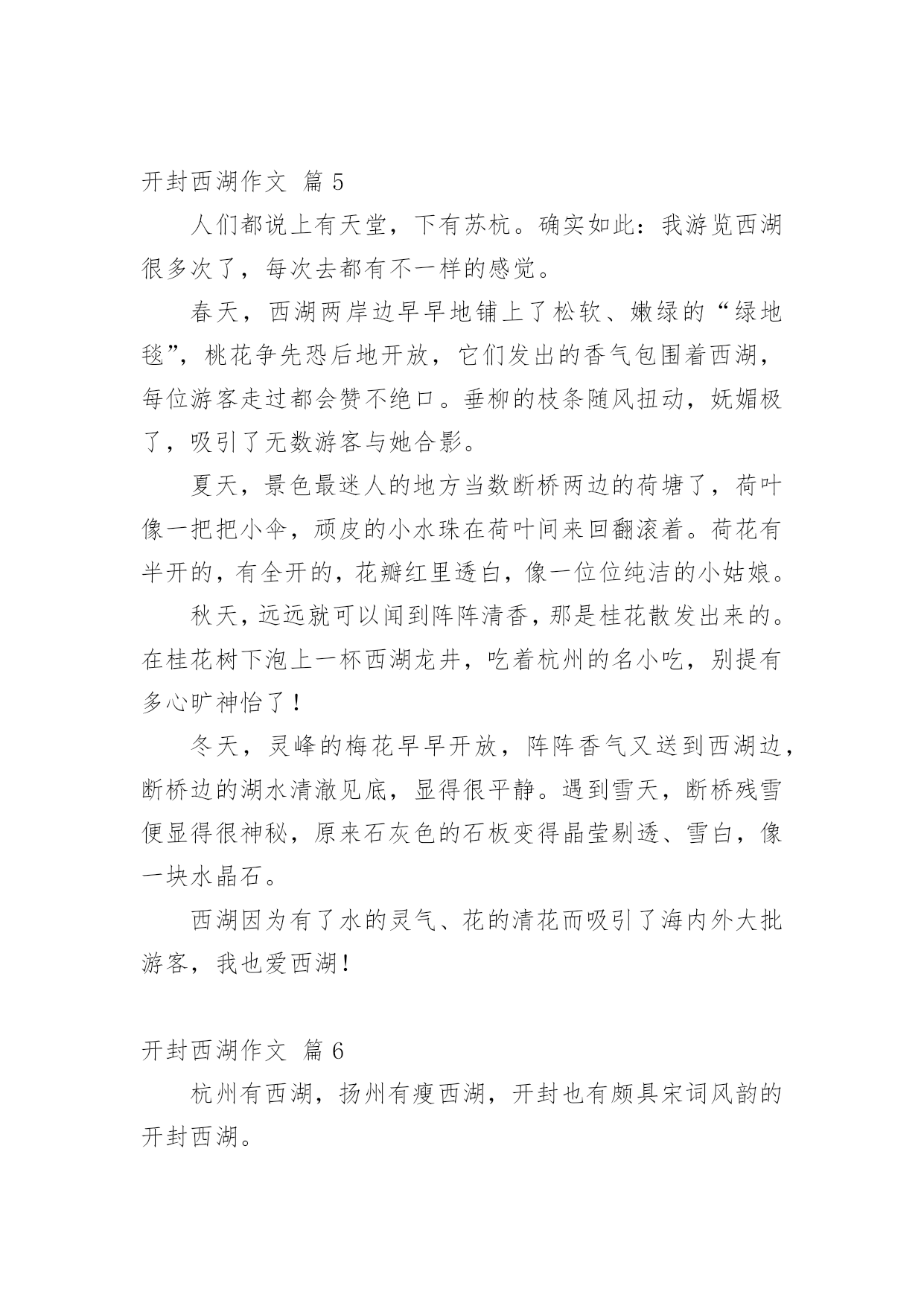 开封西湖作文 篇 5

人们都说上有天堂，下有苏杭。确实如此：我游览西湖很多次了，每次去都有不一样的感觉。

春天，西湖两岸边早早地铺上了松软、嫩绿的“绿地毯”，桃花争先恐后地开放，它们发出的香气包围着西湖，每位游客走过都会赞不绝口。垂柳的枝条随风扭动，妩媚极了，吸引了无数游客与她合影。

夏天，景色最迷人的地方当数断桥两边的荷塘了，荷叶像一把把小伞，顽皮的小水珠在荷叶间来回翻滚着。荷花有半开的，有全开的，花瓣红里透白，像一位位纯洁的小姑娘。

秋天，远远就可以闻到阵阵清香，那是桂花散发出来的。在桂花树下泡上一杯西湖龙井，吃着杭州的名小吃，别提有多心旷神怡了！

冬天，灵峰的梅花早早开放，阵阵香气又送到西湖边，断桥边的湖水清澈见底，显得很平静。遇到雪天，断桥残雪便显得很神秘，原来石灰色的石板变得晶莹剔透、雪白，像一块水晶石。

西湖因为有了水的灵气、花的清花而吸引了海内外大批游客，我也爱西湖！

开封西湖作文 篇 6

杭州有西湖，扬州有瘦西湖，开封也有颇具宋词风韵的开封西湖。